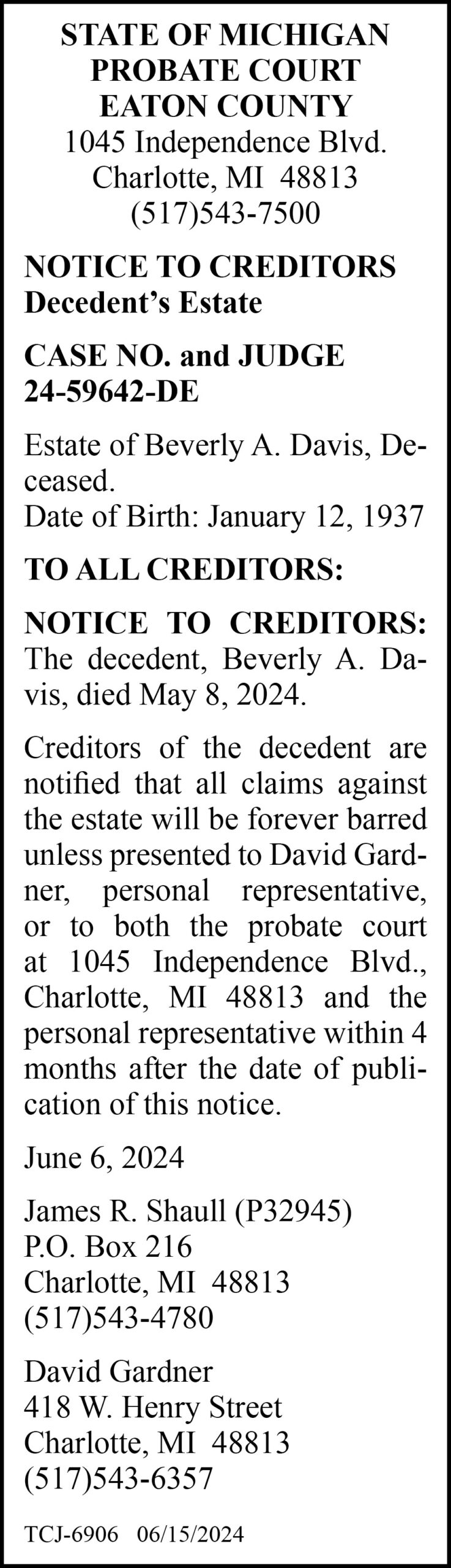 STATE OF MICHIGAN
PROBATE COURT
EATON COUNTY
1045 Independence Blvd.
Charlotte, MI 48813
(517)543-7500

NOTICE TO CREDITORS
Decedent's Estate

CASE NO. and JUDGE
24-59642-DE

Estate of Beverly A. Davis, Deceased.
Date of Birth: January 12, 1937

TO ALL CREDITORS:

NOTICE TO CREDITORS: The decedent, Beverly A. Davis, died May 8, 2024.

Creditors of the decedent are notified that all claims against the estate will be forever barred unless presented to David Gardner, personal representative, or to both the probate court at 1045 Independence Blvd., Charlotte, MI 48813 and the personal representative within 4 months after the date of publication of this notice.

June 6, 2024

James R. Shaull (P32945)
P.O. Box 216
Charlotte, MI 48813
(517)543-4780

David Gardner
418 W. Henry Street
Charlotte, MI 48813
(517)543-6357

TCJ-6906 06/15/2024